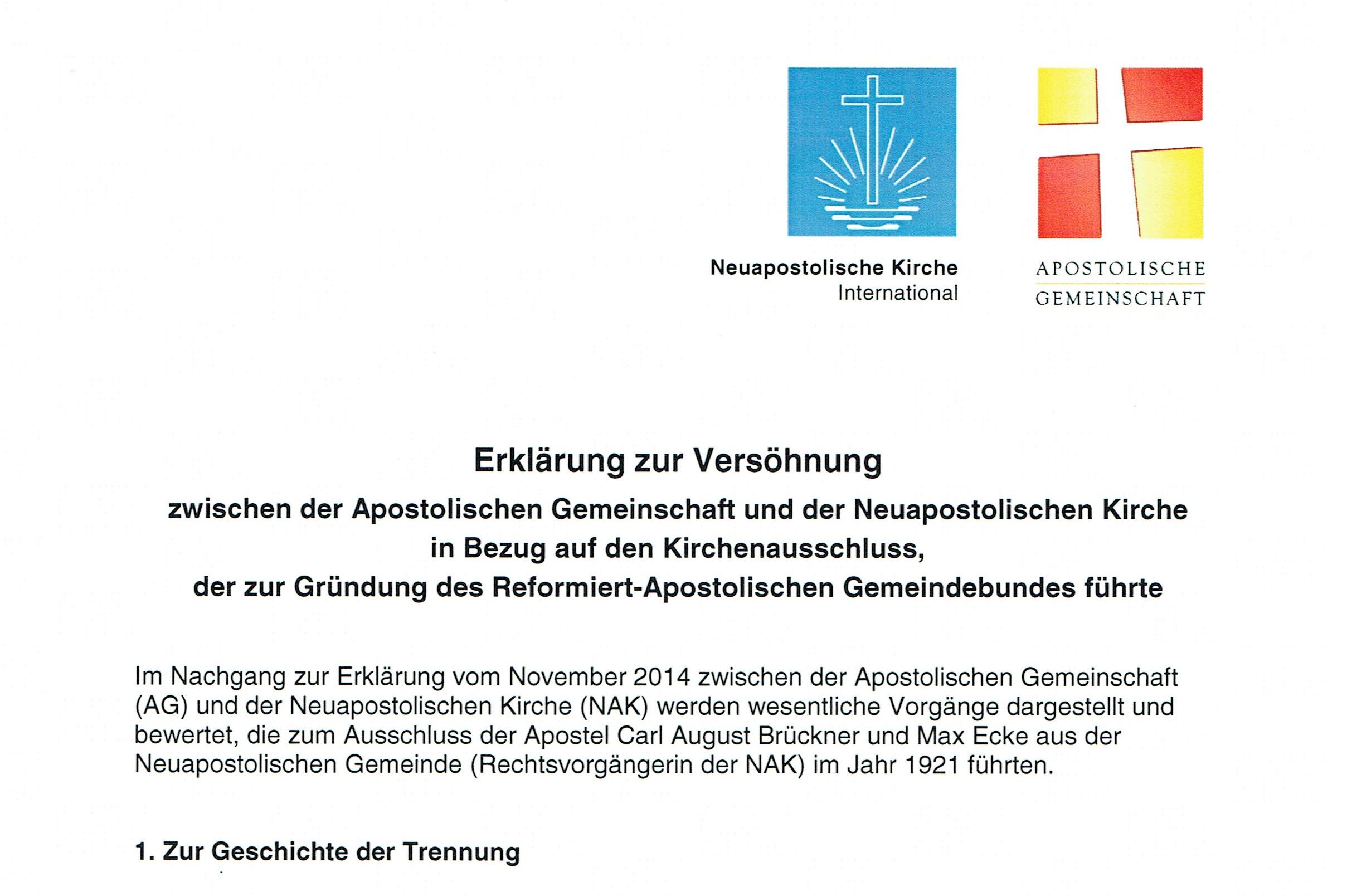 Neuapostolische Kirche
International

APOSTOLISCHE
GEMEINSCHAFT

Erklärung zur Versöhnung

zwischen der Apostolischen Gemeinschaft und der Neuapostolischen Kirche in Bezug auf den Kirchenausschluss, der zur Gründung des Reformiert-Apostolischen Gemeindebundes führte

Im Nachgang zur Erklärung vom November 2014 zwischen der Apostolischen Gemeinschaft (AG) und der Neuapostolischen Kirche (NAK) werden wesentliche Vorgänge dargestellt und bewertet, die zum Ausschluss der Apostel Carl August Brückner und Max Ecke aus der Neuapostolischen Gemeinde (Rechtsvorgängerin der NAK) im Jahr 1921 führten.

1. Zur Geschichte der Trennung